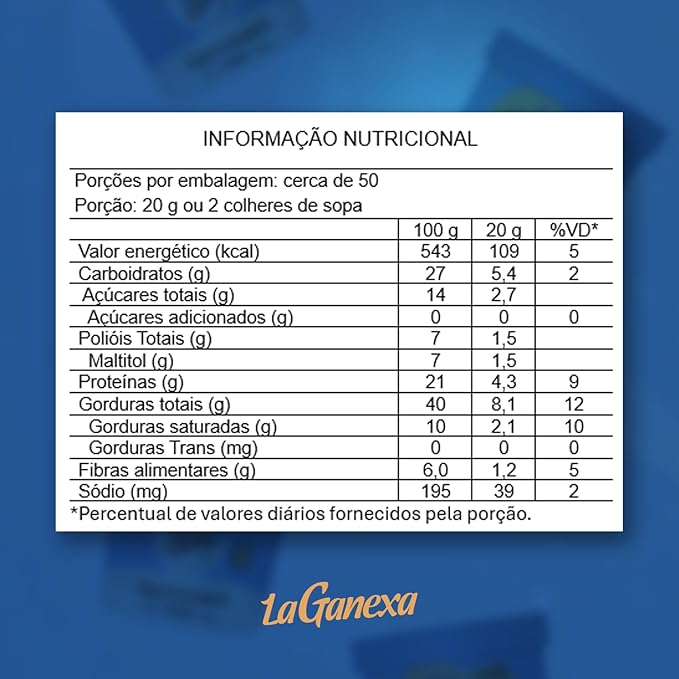 INFORMAÇÃO NUTRICIONAL

Porções por embalagem: cerca de 50
Porção: 20 g ou 2 colheres de sopa

| | 100 g | 20 g | %VD* |
|---|---|---|---|
| Valor energético (kcal) | 543 | 109 | 5 |
| Carboidratos (g) | 27 | 5,4 | 2 |
| Açúcares totais (g) | 14 | 2,7 | |
| Açúcares adicionados (g) | 0 | 0 | 0 |
| Polióis Totais (g) | 7 | 1,5 | |
| Maltitol (g) | 7 | 1,5 | |
| Proteínas (g) | 21 | 4,3 | 9 |
| Gorduras totais (g) | 40 | 8,1 | 12 |
| Gorduras saturadas (g) | 10 | 2,1 | 10 |
| Gorduras Trans (mg) | 0 | 0 | 0 |
| Fibras alimentares (g) | 6,0 | 1,2 | 5 |
| Sódio (mg) | 195 | 39 | 2 |

*Percentual de valores diários fornecidos pela porção.

LaGanexa